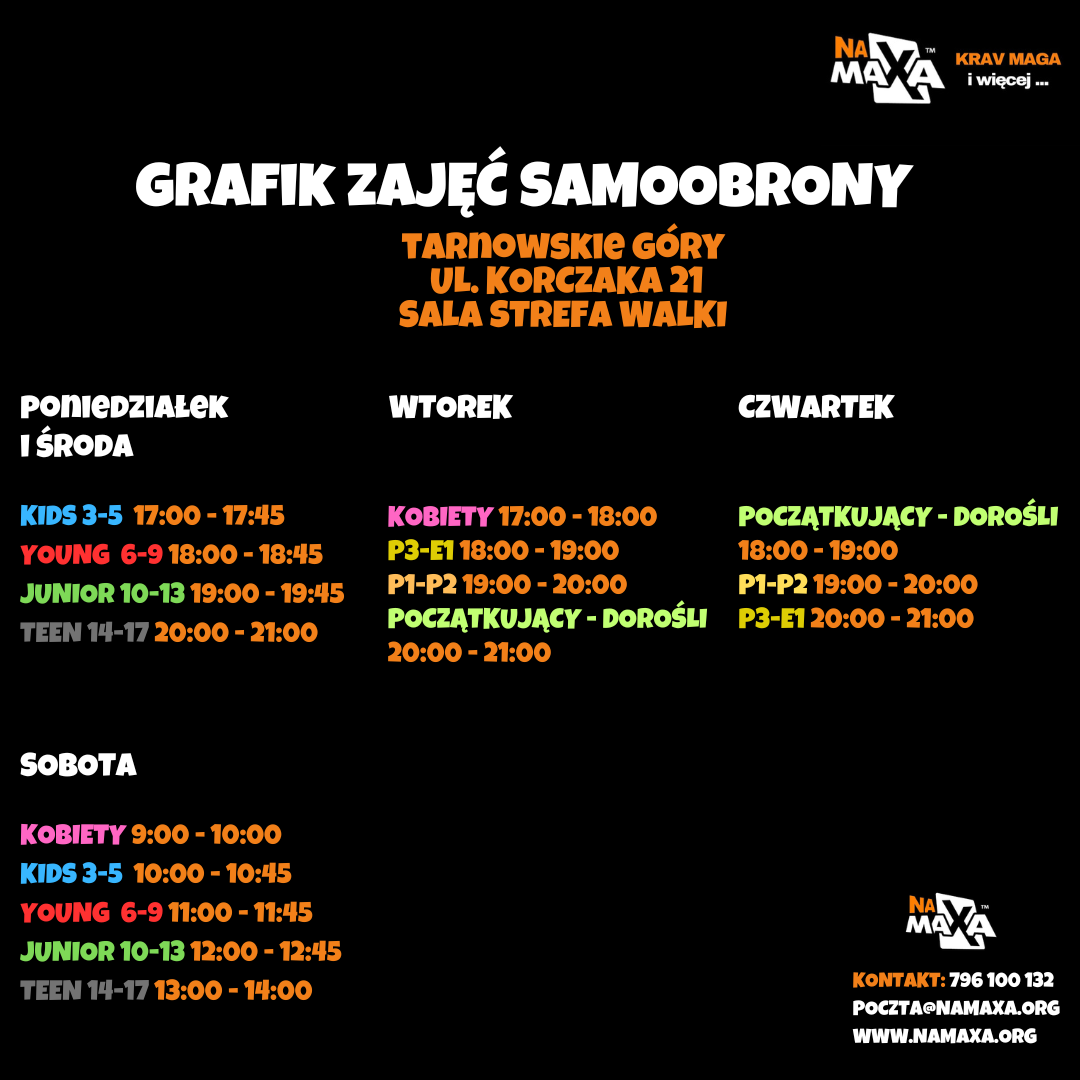 NA MAXA™ KRAV MAGA i więcej ...

GRAFIK ZAJĘĆ SAMOOBRONY

TARNOWSKIE GÓRY
UL. KORCZAKA 21
SALA STREFA WALKI

PONIEDZIAŁEK I ŚRODA

KIDS 3-5 17:00 - 17:45
YOUNG 6-9 18:00 - 18:45
JUNIOR 10-13 19:00 - 19:45
TEEN 14-17 20:00 - 21:00

WTOREK

KOBIETY 17:00 - 18:00
P3-E1 18:00 - 19:00
P1-P2 19:00 - 20:00
POCZĄTKUJĄCY - DOROŚLI 20:00 - 21:00

CZWARTEK

POCZĄTKUJĄCY - DOROŚLI 18:00 - 19:00
P1-P2 19:00 - 20:00
P3-E1 20:00 - 21:00

SOBOTA

KOBIETY 9:00 - 10:00
KIDS 3-5 10:00 - 10:45
YOUNG 6-9 11:00 - 11:45
JUNIOR 10-13 12:00 - 12:45
TEEN 14-17 13:00 - 14:00

NA MAXA™

KONTAKT: 796 100 132
POCZTA@NAMAXA.ORG
WWW.NAMAXA.ORG